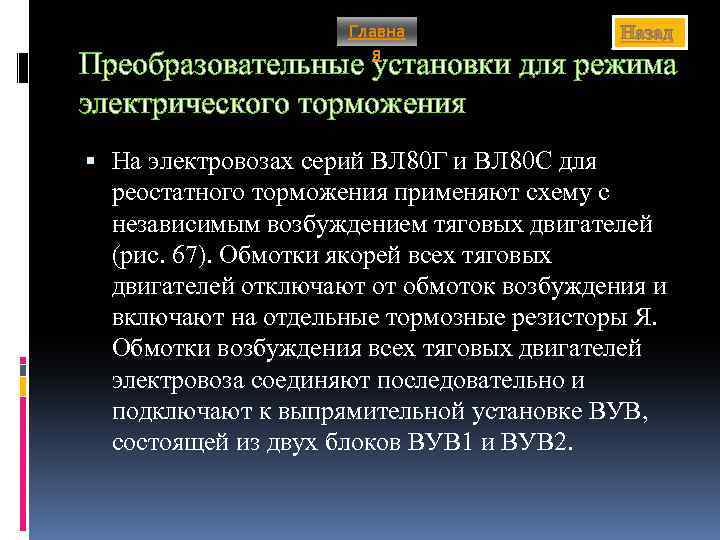 Главная

Назад

Преобразовательные установки для режима электрического торможения

▪ На электровозах серий ВЛ80Г и ВЛ80С для реостатного торможения применяют схему с независимым возбуждением тяговых двигателей (рис. 67). Обмотки якорей всех тяговых двигателей отключают от обмоток возбуждения и включают на отдельные тормозные резисторы Я. Обмотки возбуждения всех тяговых двигателей электровоза соединяют последовательно и подключают к выпрямительной установке ВУВ, состоящей из двух блоков ВУВ1 и ВУВ2.